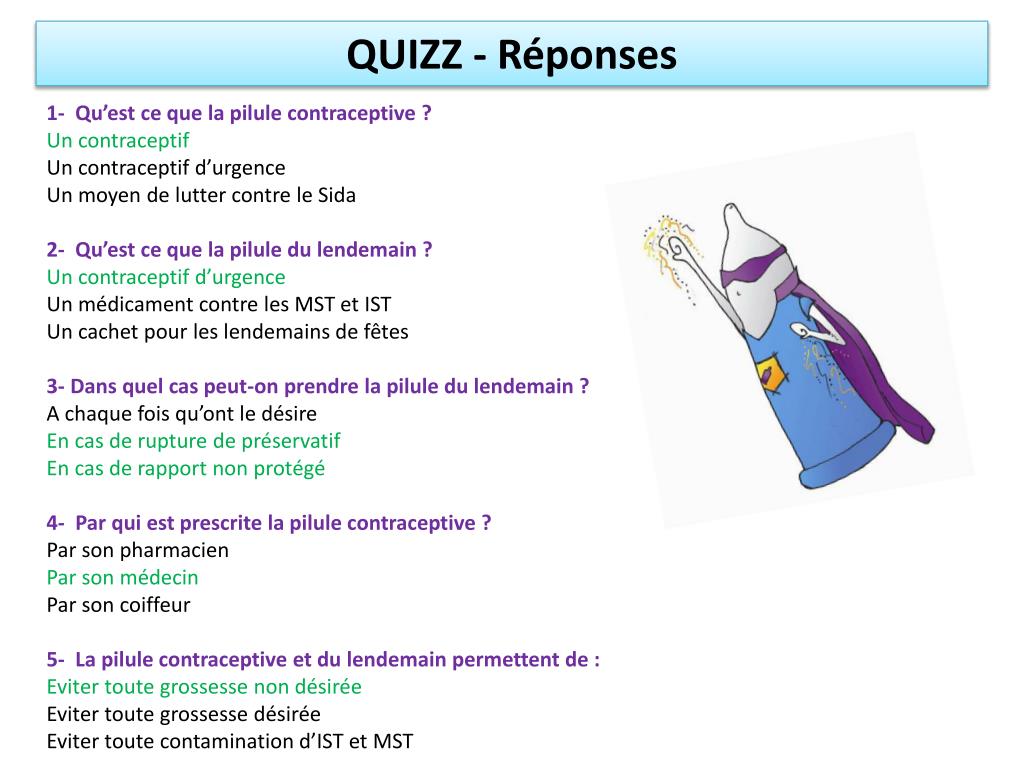 QUIZZ - Réponses

1- Qu'est ce que la pilule contraceptive ?
Un contraceptif
Un contraceptif d'urgence
Un moyen de lutter contre le Sida

2- Qu'est ce que la pilule du lendemain ?
Un contraceptif d'urgence
Un médicament contre les MST et IST
Un cachet pour les lendemains de fêtes

3- Dans quel cas peut-on prendre la pilule du lendemain ?
A chaque fois qu'ont le désire
En cas de rupture de préservatif
En cas de rapport non protégé

4- Par qui est prescrite la pilule contraceptive ?
Par son pharmacien
Par son médecin
Par son coiffeur

5- La pilule contraceptive et du lendemain permettent de :
Eviter toute grossesse non désirée
Eviter toute grossesse désirée
Eviter toute contamination d'IST et MST